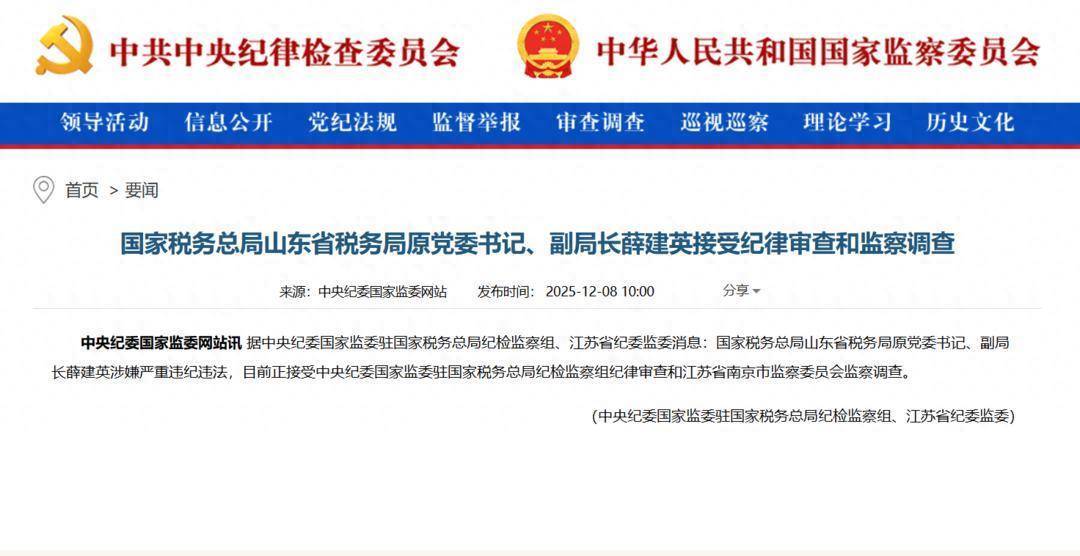 中共中央纪律检查委员会　中华人民共和国国家监察委员会

领导活动　信息公开　党纪法规　监督举报　审查调查　巡视巡察　理论学习　历史文化

首页 > 要闻

国家税务总局山东省税务局原党委书记、副局长薛建英接受纪律审查和监察调查

来源：中央纪委国家监委网站　发布时间：2025-12-08 10:00　分享

中央纪委国家监委网站讯 据中央纪委国家监委驻国家税务总局纪检监察组、江苏省纪委监委消息：国家税务总局山东省税务局原党委书记、副局长薛建英涉嫌严重违纪违法，目前正接受中央纪委国家监委驻国家税务总局纪检监察组纪律审查和江苏省南京市监察委员会监察调查。

（中央纪委国家监委驻国家税务总局纪检监察组、江苏省纪委监委）